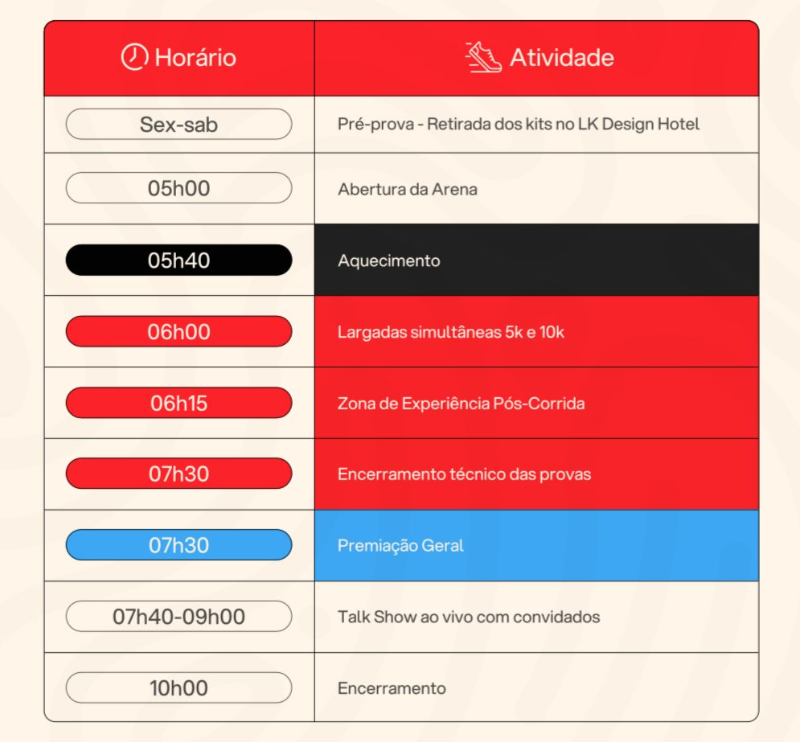 | Horário | Atividade |
|---|---|
| Sex-sab | Pré-prova - Retirada dos kits no LK Design Hotel |
| 05h00 | Abertura da Arena |
| 05h40 | Aquecimento |
| 06h00 | Largadas simultâneas 5k e 10k |
| 06h15 | Zona de Experiência Pós-Corrida |
| 07h30 | Encerramento técnico das provas |
| 07h30 | Premiação Geral |
| 07h40-09h00 | Talk Show ao vivo com convidados |
| 10h00 | Encerramento |